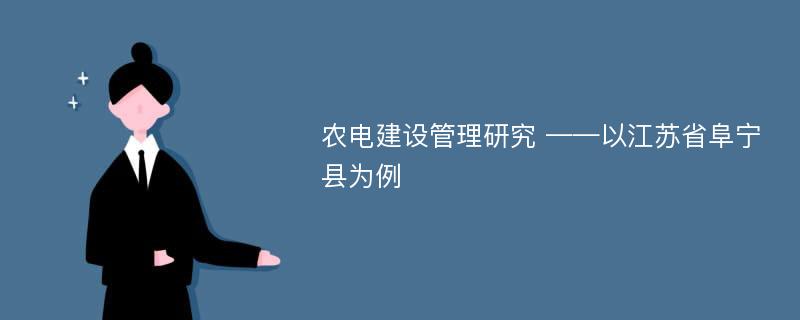 农电建设管理研究 ——以江苏省阜宁县为例